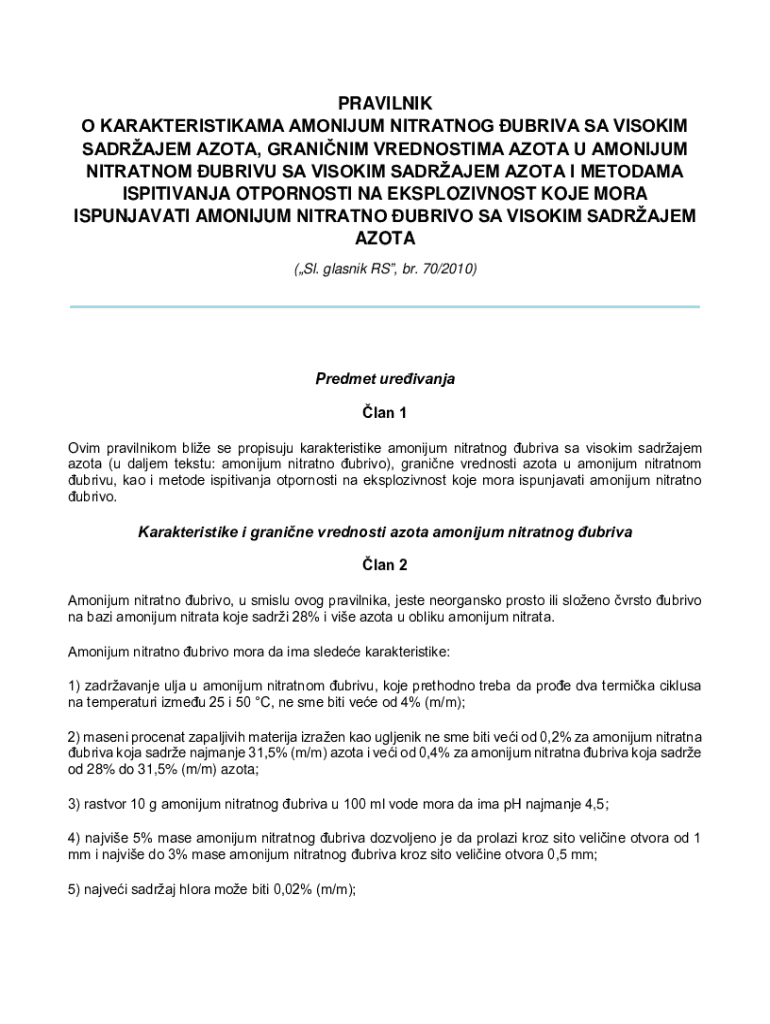 PRAVILNIK
O KARAKTERISTIKAMA AMONIJUM NITRATNOG ĐUBRIVA SA VISOKIM SADRŽAJEM AZOTA, GRANIČNIM VREDNOSTIMA AZOTA U AMONIJUM NITRATNOM ĐUBRIVU SA VISOKIM SADRŽAJEM AZOTA I METODAMA ISPITIVANJA OTPORNOSTI NA EKSPLOZIVNOST KOJE MORA ISPUNJAVATI AMONIJUM NITRATNO ĐUBRIVO SA VISOKIM SADRŽAJEM AZOTA

(„Sl. glasnik RS", br. 70/2010)

Predmet uređivanja

Član 1

Ovim pravilnikom bliže se propisuju karakteristike amonijum nitratnog đubriva sa visokim sadržajem azota (u daljem tekstu: amonijum nitratno đubrivo), granične vrednosti azota u amonijum nitratnom đubrivu, kao i metode ispitivanja otpornosti na eksplozivnost koje mora ispunjavati amonijum nitratno đubrivo.

Karakteristike i granične vrednosti azota amonijum nitratnog đubriva

Član 2

Amonijum nitratno đubrivo, u smislu ovog pravilnika, jeste neorgansko prosto ili složeno čvrsto đubrivo na bazi amonijum nitrata koje sadrži 28% i više azota u obliku amonijum nitrata.

Amonijum nitratno đubrivo mora da ima sledeće karakteristike:

1) zadržavanje ulja u amonijum nitratnom đubrivu, koje prethodno treba da prođe dva termička ciklusa na temperaturi između 25 i 50 °C, ne sme biti veće od 4% (m/m);

2) maseni procenat zapaljivih materija izražen kao ugljenik ne sme biti veći od 0,2% za amonijum nitratna đubriva koja sadrže najmanje 31,5% (m/m) azota i veći od 0,4% za amonijum nitratna đubriva koja sadrže od 28% do 31,5% (m/m) azota;

3) rastvor 10 g amonijum nitratnog đubriva u 100 ml vode mora da ima pH najmanje 4,5;

4) najviše 5% mase amonijum nitratnog đubriva dozvoljeno je da prolazi kroz sito veličine otvora od 1 mm i najviše do 3% mase amonijum nitratnog đubriva kroz sito veličine otvora 0,5 mm;

5) najveći sadržaj hlora može biti 0,02% (m/m);